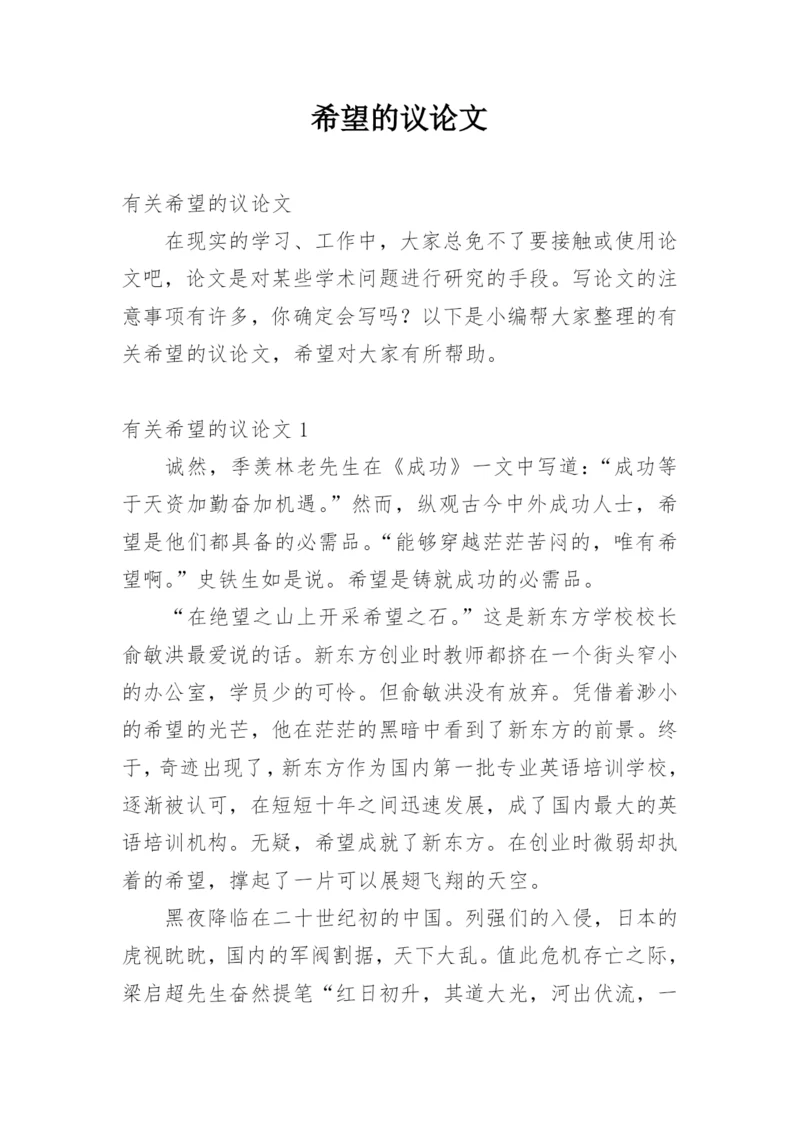 希望的议论文

有关希望的议论文

在现实的学习、工作中，大家总免不了要接触或使用论文吧，论文是对某些学术问题进行研究的手段。写论文的注意事项有许多，你确定会写吗？以下是小编帮大家整理的有关希望的议论文，希望对大家有所帮助。

有关希望的议论文 1

诚然，季羡林老先生在《成功》一文中写道：“成功等于天资加勤奋加机遇。”然而，纵观古今中外成功人士，希望是他们都具备的必需品。“能够穿越茫茫苦闷的，唯有希望啊。”史铁生如是说。希望是铸就成功的必需品。

“在绝望之山上开采希望之石。”这是新东方学校校长俞敏洪最爱说的话。新东方创业时教师都挤在一个街头窄小的办公室，学员少的可怜。但俞敏洪没有放弃。凭借着渺小的希望的光芒，他在茫茫的黑暗中看到了新东方的前景。终于，奇迹出现了，新东方作为国内第一批专业英语培训学校，逐渐被认可，在短短十年之间迅速发展，成了国内最大的英语培训机构。无疑，希望成就了新东方。在创业时微弱却执着的希望，撑起了一片可以展翅飞翔的天空。

黑夜降临在二十世纪初的中国。列强们的入侵，日本的虎视眈眈，国内的军阀割据，天下大乱。值此危机存亡之际，梁启超先生奋然提笔“红日初升，其道大光，河出伏流，一